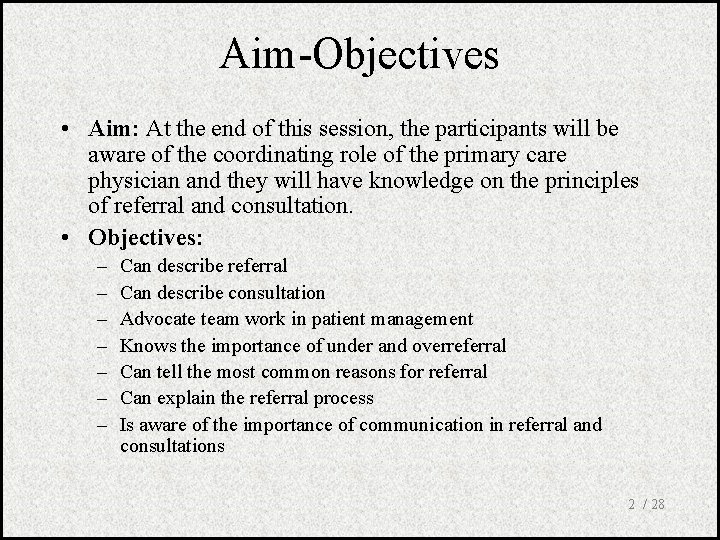 Aim-Objectives

• Aim: At the end of this session, the participants will be aware of the coordinating role of the primary care physician and they will have knowledge on the principles of referral and consultation.

• Objectives:
  – Can describe referral
  – Can describe consultation
  – Advocate team work in patient management
  – Knows the importance of under and overreferral
  – Can tell the most common reasons for referral
  – Can explain the referral process
  – Is aware of the importance of communication in referral and consultations

2 / 28